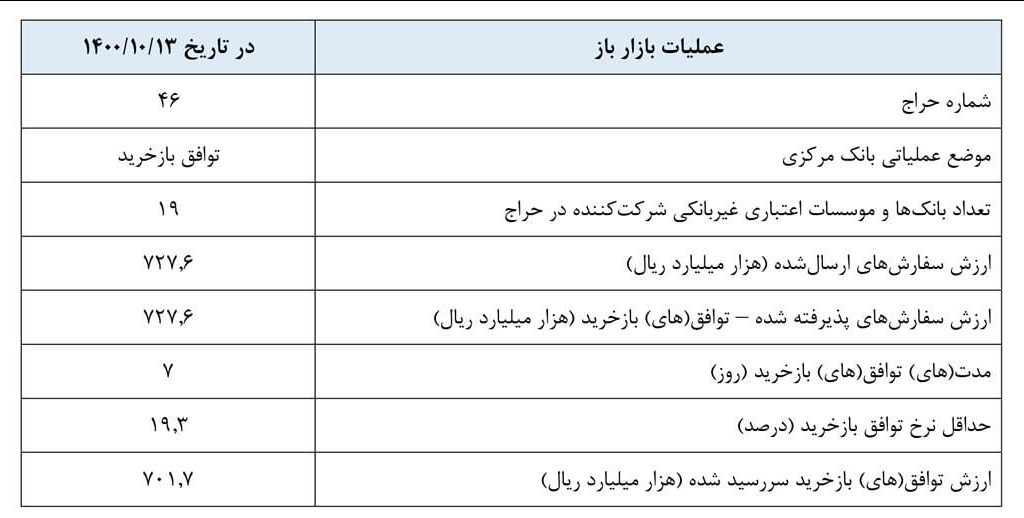 | عملیات بازار باز | در تاریخ ۱۴۰۰/۱۰/۱۳ |
|---|---|
| شماره حراج | ۴۶ |
| موضع عملیاتی بانک مرکزی | توافق بازخرید |
| تعداد بانک‌ها و موسسات اعتباری غیربانکی شرکت‌کننده در حراج | ۱۹ |
| ارزش سفارش‌های ارسال‌شده (هزار میلیارد ریال) | ۷۲۷,۶ |
| ارزش سفارش‌های پذیرفته شده – توافق(های) بازخرید (هزار میلیارد ریال) | ۷۲۷,۶ |
| مدت(های) توافق(های) بازخرید (روز) | ۷ |
| حداقل نرخ توافق بازخرید (درصد) | ۱۹,۳ |
| ارزش توافق(های) بازخرید سررسید شده (هزار میلیارد ریال) | ۷۰۱,۷ |